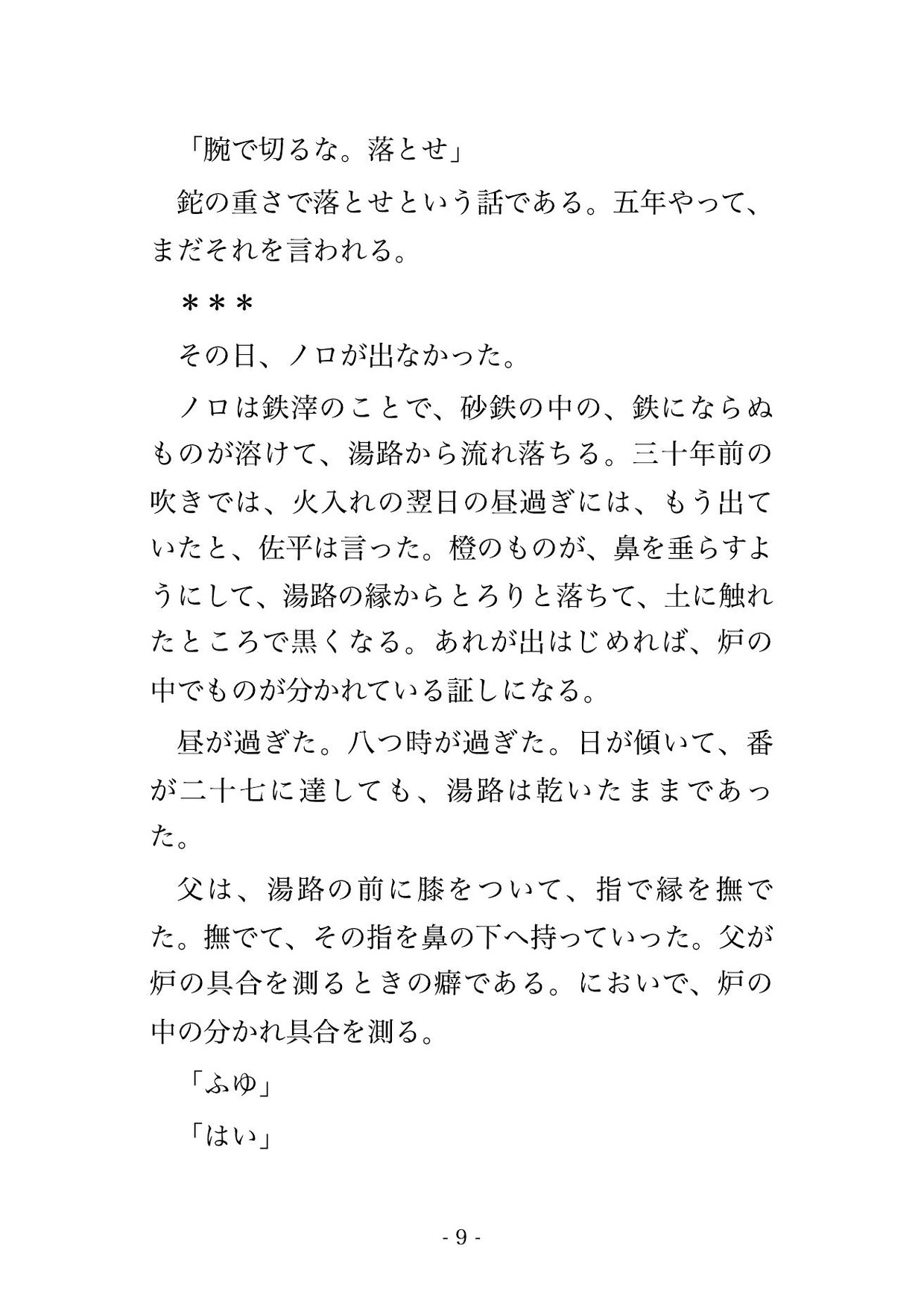 「腕で切るな。落とせ」

鉈の重さで落とせという話である。五年やって、まだそれを言われる。

＊＊＊

その日、ノロが出なかった。

ノロは鉄滓のことで、砂鉄の中の、鉄にならぬものが溶けて、湯路から流れ落ちる。三十年前の吹きでは、火入れの翌日の昼過ぎには、もう出ていたと、佐平は言った。橙のものが、鼻を垂らすようにして、湯路の縁からとろりと落ちて、土に触れたところで黒くなる。あれが出はじめれば、炉の中でものが分かれている証しになる。

昼が過ぎた。八つ時が過ぎた。日が傾いて、番が二十七に達しても、湯路は乾いたままであった。

父は、湯路の前に膝をついて、指で縁を撫でた。撫でて、その指を鼻の下へ持っていった。父が炉の具合を測るときの癖である。においで、炉の中の分かれ具合を測る。

「ふゆ」

「はい」

- 9 -